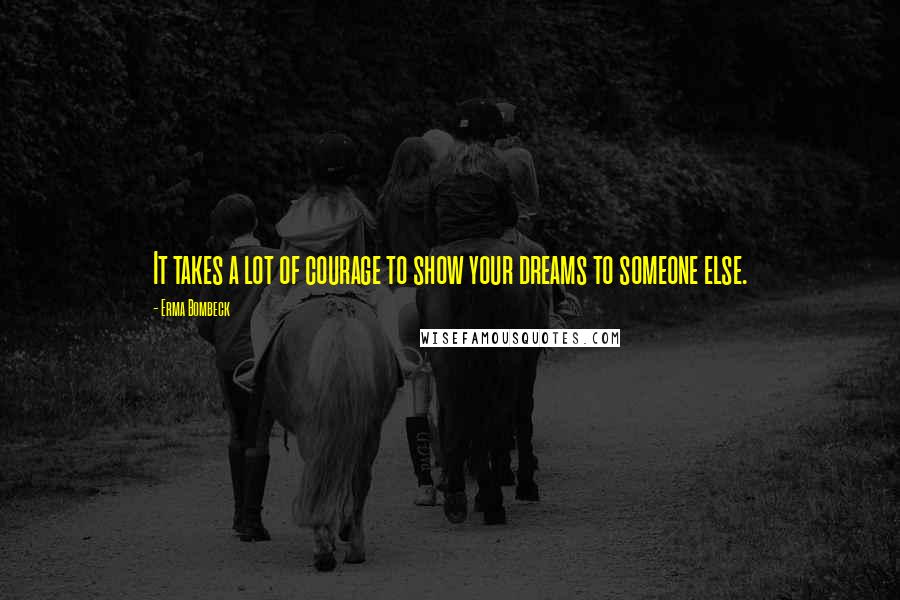 It takes a lot of courage to show your dreams to someone else.

- Erma Bombeck

WISEFAMOUSQUOTES.COM